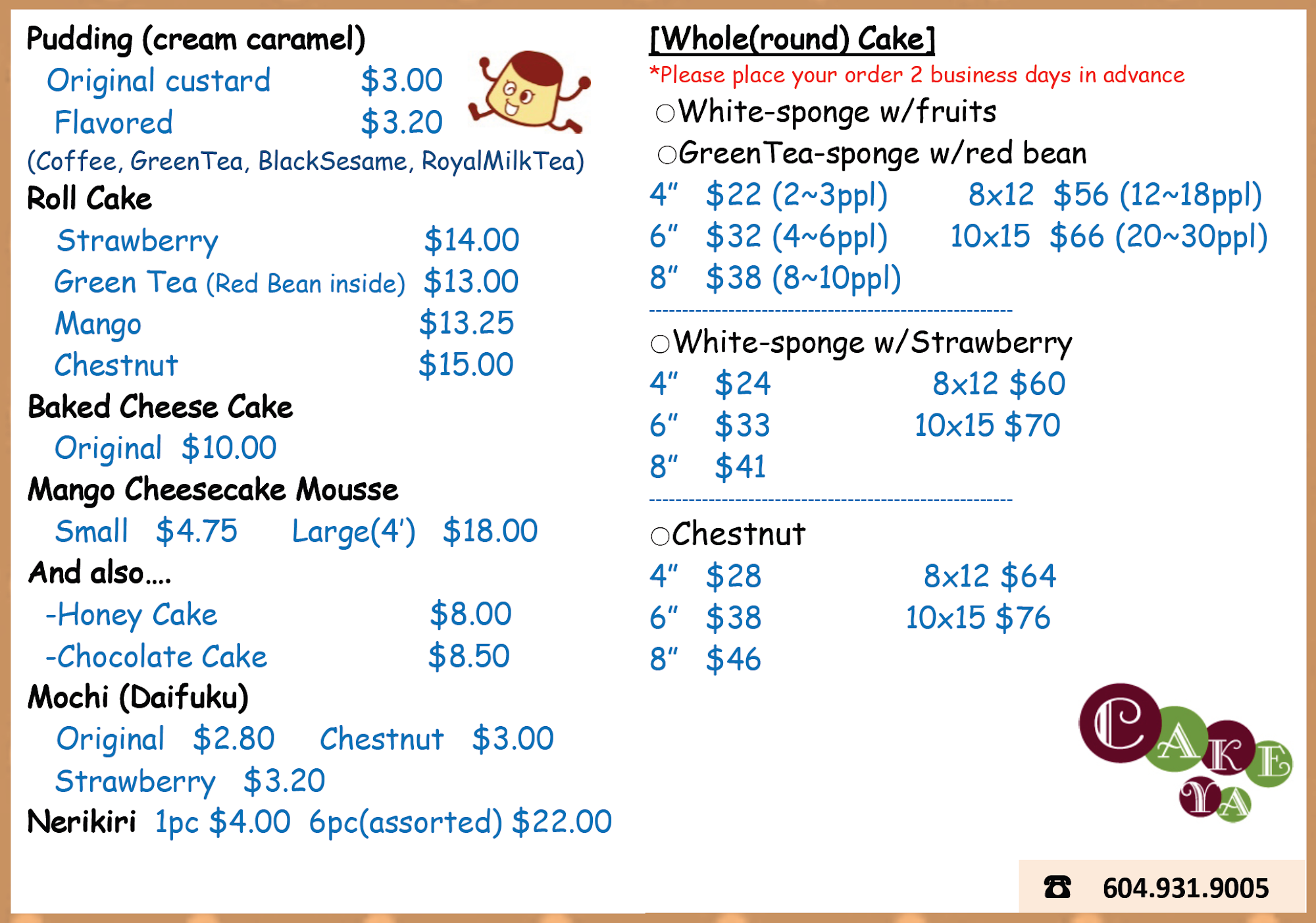 Pudding (cream caramel)
Original custard $3.00
Flavored $3.20
(Coffee, GreenTea, BlackSesame, RoyalMilkTea)

Roll Cake
Strawberry $14.00
Green Tea (Red Bean inside) $13.00
Mango $13.25
Chestnut $15.00

Baked Cheese Cake
Original $10.00

Mango Cheesecake Mousse
Small $4.75 Large(4') $18.00

And also....
-Honey Cake $8.00
-Chocolate Cake $8.50

Mochi (Daifuku)
Original $2.80 Chestnut $3.00
Strawberry $3.20

Nerikiri 1pc $4.00 6pc(assorted) $22.00

[Whole(round) Cake]
*Please place your order 2 business days in advance
○White-sponge w/fruits
○GreenTea-sponge w/red bean
4" $22 (2~3ppl) 8x12 $56 (12~18ppl)
6" $32 (4~6ppl) 10x15 $66 (20~30ppl)
8" $38 (8~10ppl)

○White-sponge w/Strawberry
4" $24 8x12 $60
6" $33 10x15 $70
8" $41

○Chestnut
4" $28 8x12 $64
6" $38 10x15 $76
8" $46

CAKE YA

☎ 604.931.9005